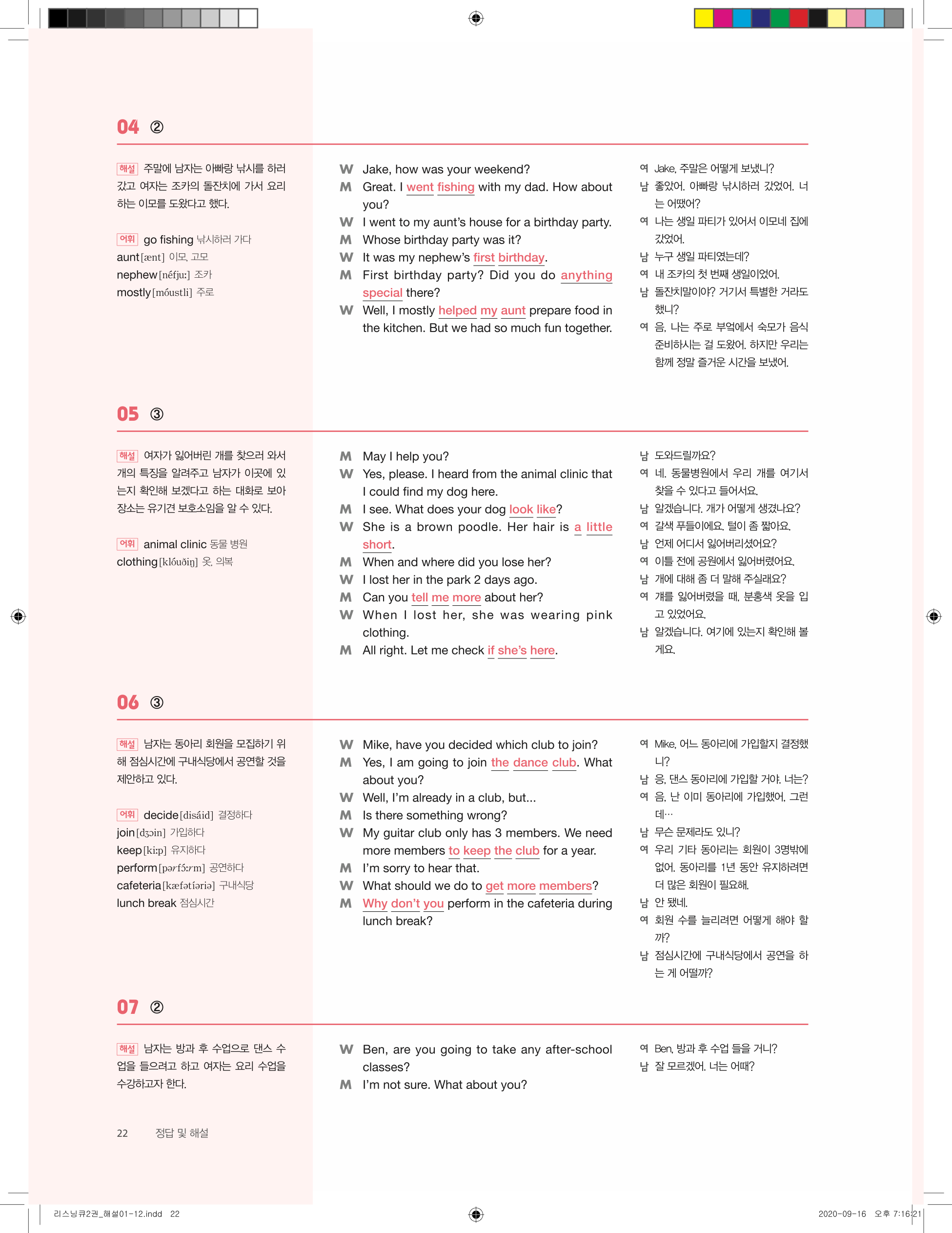 04 ②

해설 주말에 남자는 아빠랑 낚시를 하러 갔고 여자는 조카의 돌잔치에 가서 요리하는 이모를 도왔다고 했다.

어휘 go fishing 낚시하러 가다
aunt [ænt] 이모, 고모
nephew [néfjuː] 조카
mostly [móustli] 주로

W Jake, how was your weekend?
M Great. I went fishing with my dad. How about you?
W I went to my aunt's house for a birthday party.
M Whose birthday party was it?
W It was my nephew's first birthday.
M First birthday party? Did you do anything special there?
W Well, I mostly helped my aunt prepare food in the kitchen. But we had so much fun together.

여 Jake, 주말은 어떻게 보냈니?
남 좋았어. 아빠랑 낚시하러 갔었어. 너는 어땠어?
여 나는 생일 파티가 있어서 이모네 집에 갔었어.
남 누구 생일 파티였는데?
여 내 조카의 첫 번째 생일이었어.
남 돌잔치말이야? 거기서 특별한 거라도 했니?
여 음, 나는 주로 부엌에서 숙모가 음식 준비하시는 걸 도왔어. 하지만 우리는 함께 정말 즐거운 시간을 보냈어.

05 ③

해설 여자가 잃어버린 개를 찾으러 와서 개의 특징을 알려주고 남자가 이곳에 있는지 확인해 보겠다고 하는 대화로 보아 장소는 유기견 보호소임을 알 수 있다.

어휘 animal clinic 동물 병원
clothing [klóuðiŋ] 옷, 의복

M May I help you?
W Yes, please. I heard from the animal clinic that I could find my dog here.
M I see. What does your dog look like?
W She is a brown poodle. Her hair is a little short.
M When and where did you lose her?
W I lost her in the park 2 days ago.
M Can you tell me more about her?
W When I lost her, she was wearing pink clothing.
M All right. Let me check if she's here.

남 도와드릴까요?
여 네. 동물병원에서 우리 개를 여기서 찾을 수 있다고 들어서요.
남 알겠습니다. 개가 어떻게 생겼나요?
여 갈색 푸들이에요. 털이 좀 짧아요.
남 언제 어디서 잃어버리셨어요?
여 이틀 전에 공원에서 잃어버렸어요.
남 개에 대해 좀 더 말해 주실래요?
여 걔를 잃어버렸을 때, 분홍색 옷을 입고 있었어요.
남 알겠습니다. 여기에 있는지 확인해 볼게요.

06 ③

해설 남자는 동아리 회원을 모집하기 위해 점심시간에 구내식당에서 공연할 것을 제안하고 있다.

어휘 decide [disáid] 결정하다
join [dʒɔin] 가입하다
keep [kiːp] 유지하다
perform [pərfɔ́ːrm] 공연하다
cafeteria [kæfətíəriə] 구내식당
lunch break 점심시간

W Mike, have you decided which club to join?
M Yes, I am going to join the dance club. What about you?
W Well, I'm already in a club, but...
M Is there something wrong?
W My guitar club only has 3 members. We need more members to keep the club for a year.
M I'm sorry to hear that.
W What should we do to get more members?
M Why don't you perform in the cafeteria during lunch break?

여 Mike, 어느 동아리에 가입할지 결정했니?
남 응, 댄스 동아리에 가입할 거야. 너는?
여 음, 난 이미 동아리에 가입했어, 그런데…
남 무슨 문제라도 있니?
여 우리 기타 동아리는 회원이 3명밖에 없어. 동아리를 1년 동안 유지하려면 더 많은 회원이 필요해.
남 안 됐네.
여 회원 수를 늘리려면 어떻게 해야 할까?
남 점심시간에 구내식당에서 공연을 하는 게 어떨까?

07 ②

해설 남자는 방과 후 수업으로 댄스 수업을 들으려고 하고 여자는 요리 수업을 수강하고자 한다.

W Ben, are you going to take any after-school classes?
M I'm not sure. What about you?

여 Ben, 방과 후 수업 들을 거니?
남 잘 모르겠어. 너는 어때?

22 정답 및 해설

리스닝큐2권_해설01-12.indd 22
2020-09-16 오후 7:16:21